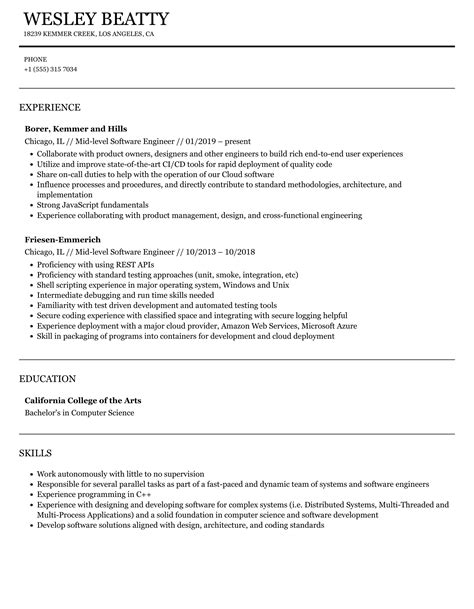 WESLEY BEATTY
18239 KEMMER CREEK, LOS ANGELES, CA

PHONE
+1 (555) 315 7034

EXPERIENCE

Borer, Kemmer and Hills
Chicago, IL // Mid-level Software Engineer // 01/2019 – present
• Collaborate with product owners, designers and other engineers to build rich end-to-end user experiences
• Utilize and improve state-of-the-art CI/CD tools for rapid deployment of quality code
• Share on-call duties to help with the operation of our Cloud software
• Influence processes and procedures, and directly contribute to standard methodologies, architecture, and implementation
• Strong JavaScript fundamentals
• Experience collaborating with product management, design, and cross-functional engineering

Friesen-Emmerich
Chicago, IL // Mid-level Software Engineer // 10/2013 – 10/2018
• Proficiency with using REST APIs
• Proficiency with standard testing approaches (unit, smoke, integration, etc)
• Shell scripting experience in major operating system, Windows and Unix
• Intermediate debugging and run time skills needed
• Familiarity with test driven development and automated testing tools
• Secure coding experience with classified space and integrating with secure logging helpful
• Experience deployment with a major cloud provider, Amazon Web Services, Microsoft Azure
• Skill in packaging of programs into containers for development and cloud deployment

EDUCATION

California College of the Arts
Bachelor's in Computer Science

SKILLS

• Work autonomously with little to no supervision
• Responsible for several parallel tasks as part of a fast-paced and dynamic team of systems and software engineers
• Experience programming in C++
• Experience with designing and developing software for complex systems (i.e. Distributed Systems, Multi-Threaded and Multi-Process Applications) and a solid foundation in computer science and software development
• Develop software solutions aligned with design, architecture, and coding standards